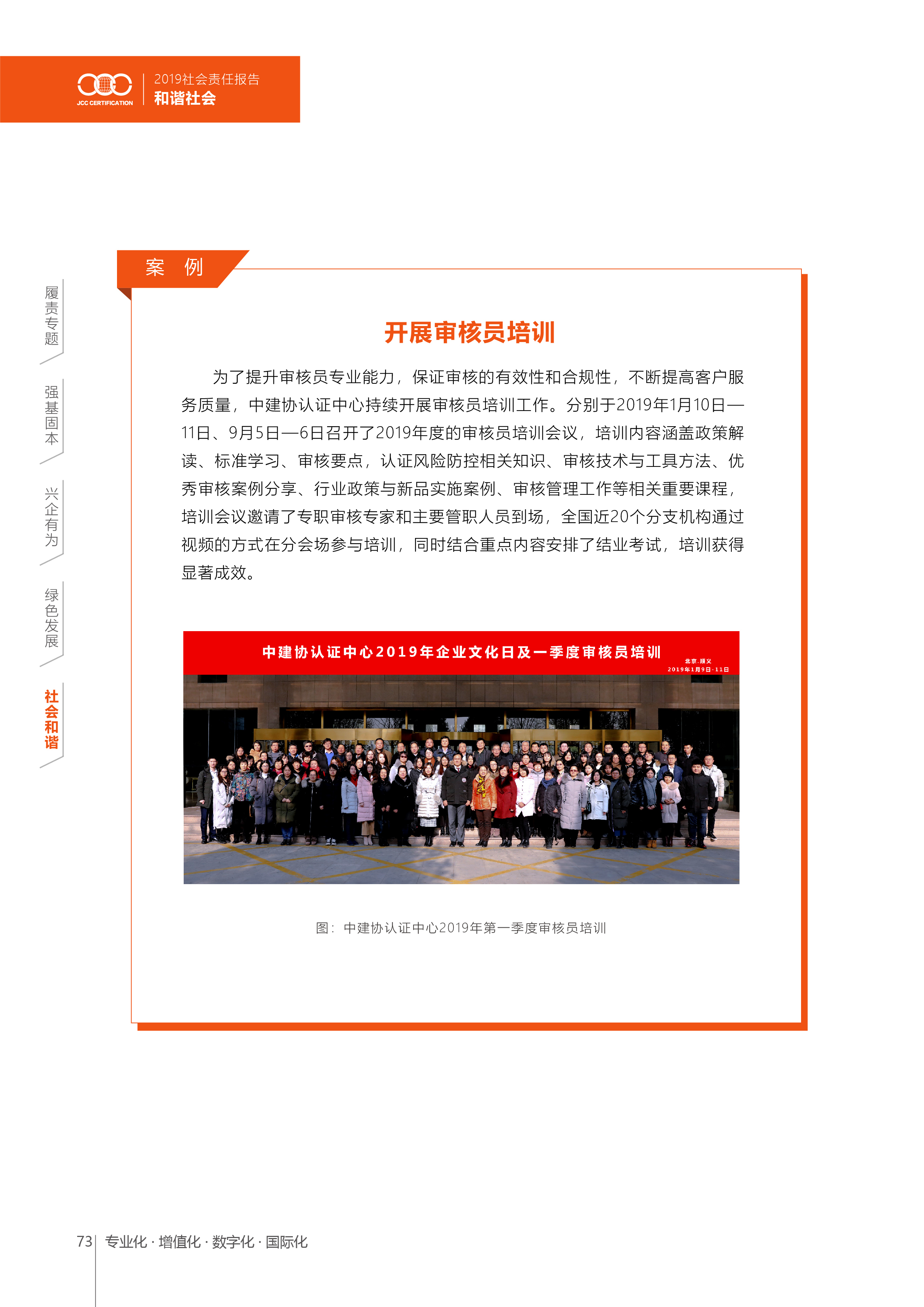 JCC CERTIFICATION

2019社会责任报告
和谐社会

履责专题

强基固本

兴企有为

绿色发展

社会和谐

案 例

开展审核员培训

为了提升审核员专业能力，保证审核的有效性和合规性，不断提高客户服务质量，中建协认证中心持续开展审核员培训工作。分别于2019年1月10日—11日、9月5日—6日召开了2019年度的审核员培训会议，培训内容涵盖政策解读、标准学习、审核要点，认证风险防控相关知识、审核技术与工具方法、优秀审核案例分享、行业政策与新品实施案例、审核管理工作等相关重要课程，培训会议邀请了专职审核专家和主要管职人员到场，全国近20个分支机构通过视频的方式在分会场参与培训，同时结合重点内容安排了结业考试，培训获得显著成效。

中建协认证中心2019年企业文化日及一季度审核员培训

北京.顺义
2019年1月9日-11日

图：中建协认证中心2019年第一季度审核员培训

73 专业化 · 增值化 · 数字化 · 国际化